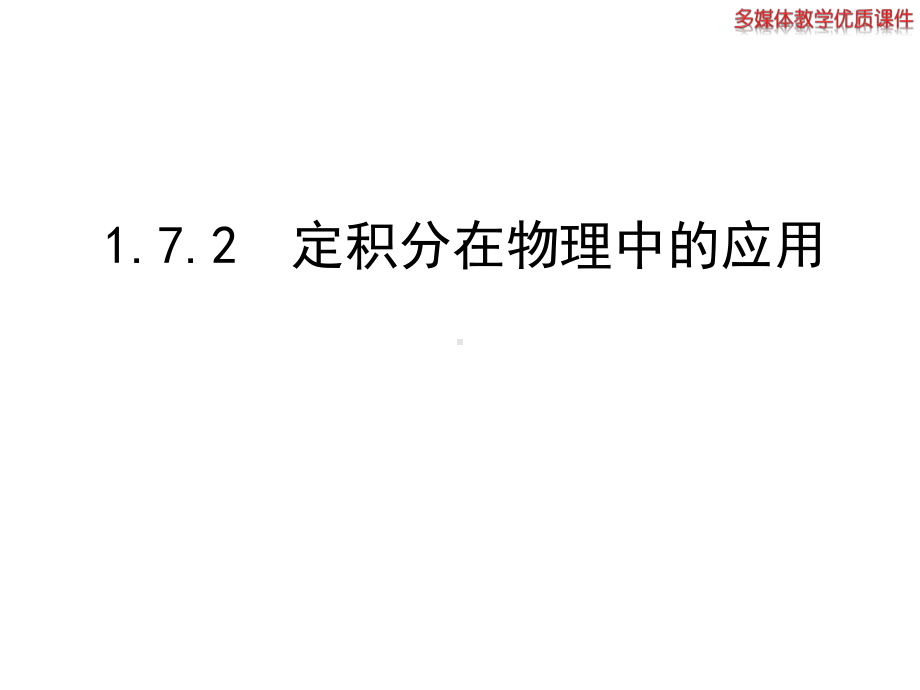 多媒体教学优质课件

1.7.2　定积分在物理中的应用